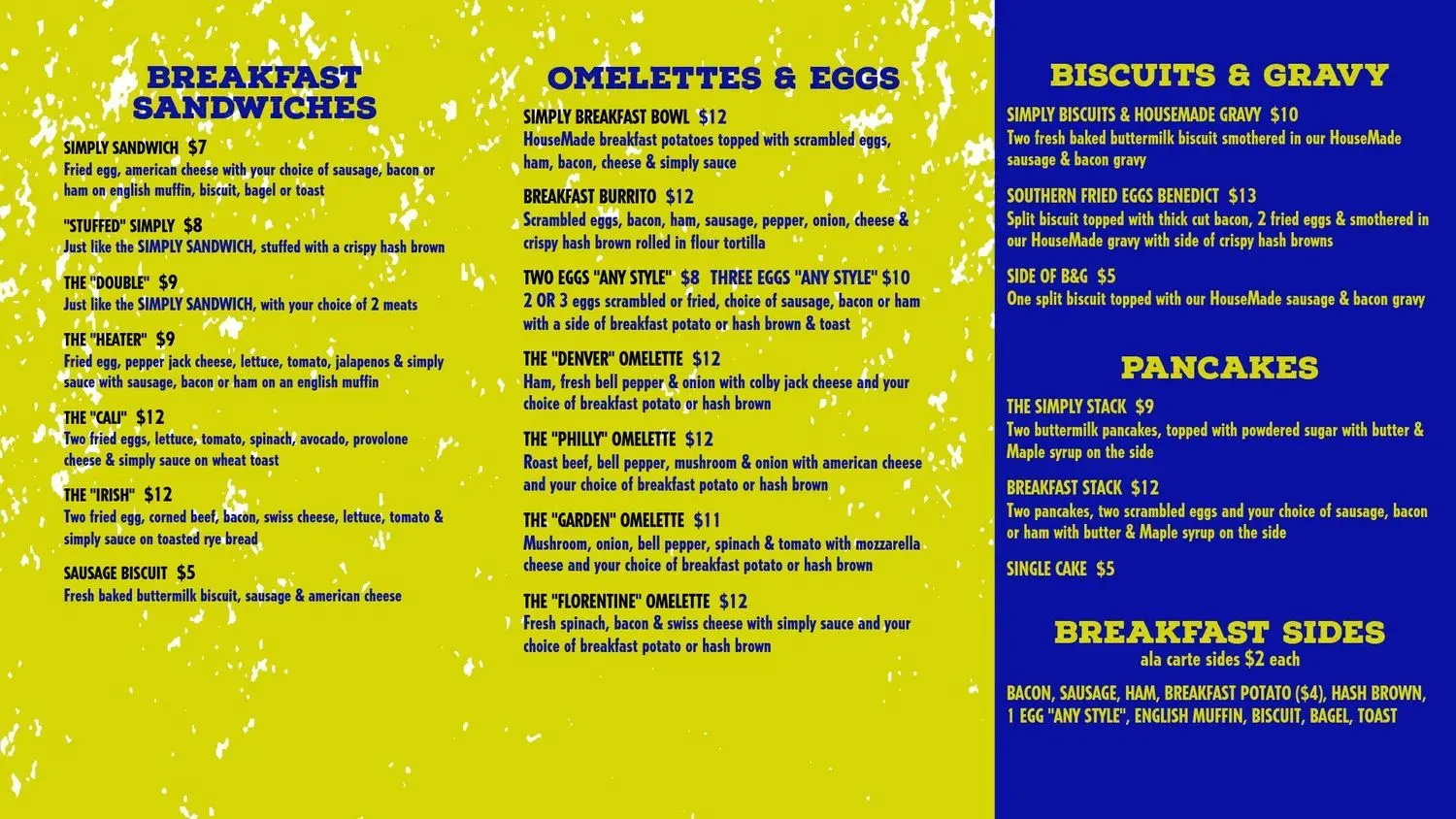 BREAKFAST SANDWICHES

SIMPLY SANDWICH $7
Fried egg, american cheese with your choice of sausage, bacon or ham on english muffin, biscuit, bagel or toast

"STUFFED" SIMPLY $8
Just like the SIMPLY SANDWICH, stuffed with a crispy hash brown

THE "DOUBLE" $9
Just like the SIMPLY SANDWICH, with your choice of 2 meats

THE "HEATER" $9
Fried egg, pepper jack cheese, lettuce, tomato, jalapenos & simply sauce with sausage, bacon or ham on an english muffin

THE "CALI" $12
Two fried eggs, lettuce, tomato, spinach, avocado, provolone cheese & simply sauce on wheat toast

THE "IRISH" $12
Two fried egg, corned beef, bacon, swiss cheese, lettuce, tomato & simply sauce on toasted rye bread

SAUSAGE BISCUIT $5
Fresh baked buttermilk biscuit, sausage & american cheese

OMELETTES & EGGS

SIMPLY BREAKFAST BOWL $12
HouseMade breakfast potatoes topped with scrambled eggs, ham, bacon, cheese & simply sauce

BREAKFAST BURRITO $12
Scrambled eggs, bacon, ham, sausage, pepper, onion, cheese & crispy hash brown rolled in flour tortilla

TWO EGGS "ANY STYLE" $8 THREE EGGS "ANY STYLE" $10
2 OR 3 eggs scrambled or fried, choice of sausage, bacon or ham with a side of breakfast potato or hash brown & toast

THE "DENVER" OMELETTE $12
Ham, fresh bell pepper & onion with colby jack cheese and your choice of breakfast potato or hash brown

THE "PHILLY" OMELETTE $12
Roast beef, bell pepper, mushroom & onion with american cheese and your choice of breakfast potato or hash brown

THE "GARDEN" OMELETTE $11
Mushroom, onion, bell pepper, spinach & tomato with mozzarella cheese and your choice of breakfast potato or hash brown

THE "FLORENTINE" OMELETTE $12
Fresh spinach, bacon & swiss cheese with simply sauce and your choice of breakfast potato or hash brown

BISCUITS & GRAVY

SIMPLY BISCUITS & HOUSEMADE GRAVY $10
Two fresh baked buttermilk biscuit smothered in our HouseMade sausage & bacon gravy

SOUTHERN FRIED EGGS BENEDICT $13
Split biscuit topped with thick cut bacon, 2 fried eggs & smothered in our HouseMade gravy with side of crispy hash browns

SIDE OF B&G $5
One split biscuit topped with our HouseMade sausage & bacon gravy

PANCAKES

THE SIMPLY STACK $9
Two buttermilk pancakes, topped with powdered sugar with butter & Maple syrup on the side

BREAKFAST STACK $12
Two pancakes, two scrambled eggs and your choice of sausage, bacon or ham with butter & Maple syrup on the side

SINGLE CAKE $5

BREAKFAST SIDES
ala carte sides $2 each

BACON, SAUSAGE, HAM, BREAKFAST POTATO ($4), HASH BROWN, 1 EGG "ANY STYLE", ENGLISH MUFFIN, BISCUIT, BAGEL, TOAST